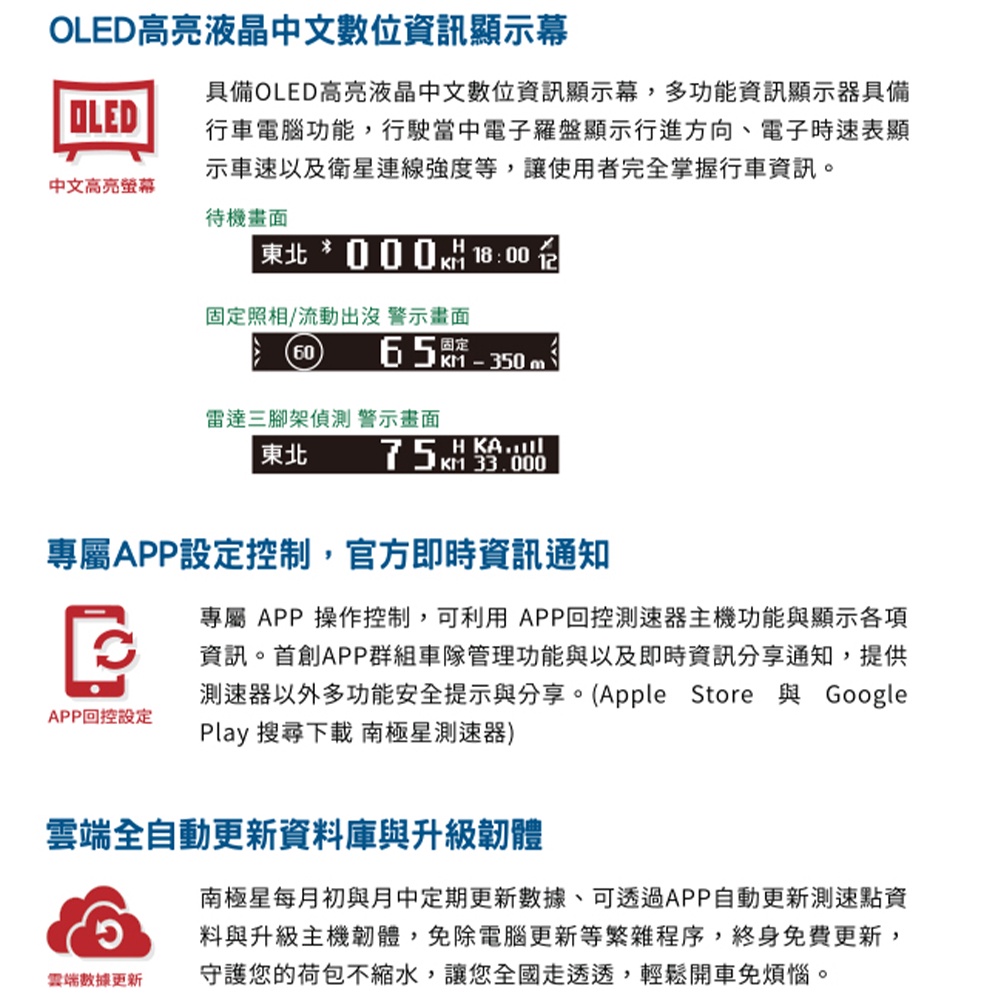 OLED高亮液晶中文數位資訊顯示幕

OLED

中文高亮螢幕

具備OLED高亮液晶中文數位資訊顯示幕，多功能資訊顯示器具備行車電腦功能，行駛當中電子羅盤顯示行進方向、電子時速表顯示車速以及衛星連線強度等，讓使用者完全掌握行車資訊。

待機畫面

東北 000 H KM 18:00 12

固定照相/流動出沒 警示畫面

60 65 固定 KM – 350 m

雷達三腳架偵測 警示畫面

東北 75 H KM KA 33.000

專屬APP設定控制，官方即時資訊通知

APP回控設定

專屬 APP 操作控制，可利用 APP回控測速器主機功能與顯示各項資訊。首創APP群組車隊管理功能與以及即時資訊分享通知，提供測速器以外多功能安全提示與分享。(Apple Store 與 Google Play 搜尋下載 南極星測速器)

雲端全自動更新資料庫與升級韌體

雲端數據更新

南極星每月初與月中定期更新數據、可透過APP自動更新測速點資料與升級主機韌體，免除電腦更新等繁雜程序，終身免費更新，守護您的荷包不縮水，讓您全國走透透，輕鬆開車免煩惱。